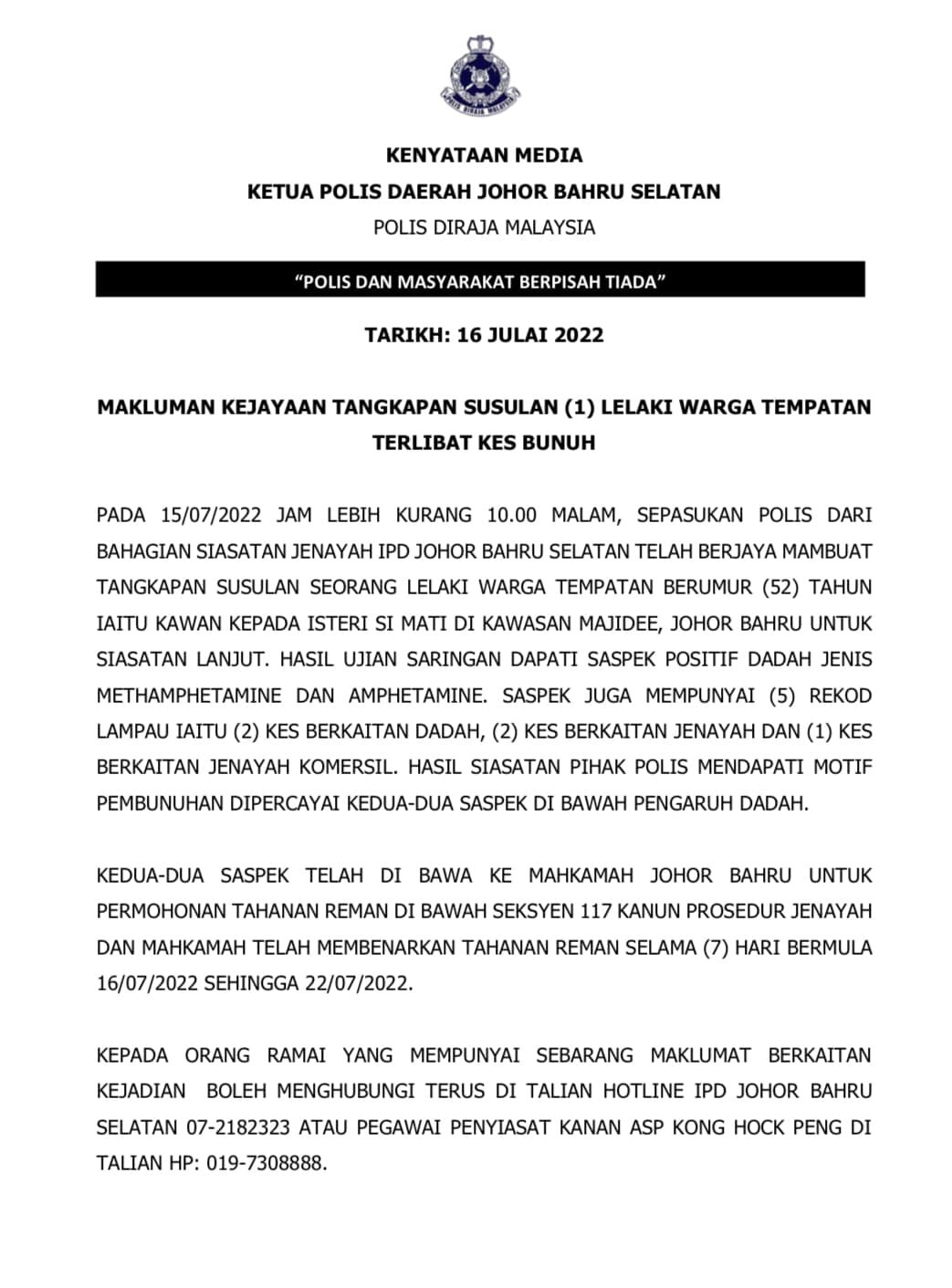 POLIS DIRAJA MALAYSIA

KENYATAAN MEDIA

KETUA POLIS DAERAH JOHOR BAHRU SELATAN

POLIS DIRAJA MALAYSIA

"POLIS DAN MASYARAKAT BERPISAH TIADA"

TARIKH: 16 JULAI 2022

MAKLUMAN KEJAYAAN TANGKAPAN SUSULAN (1) LELAKI WARGA TEMPATAN TERLIBAT KES BUNUH

PADA 15/07/2022 JAM LEBIH KURANG 10.00 MALAM, SEPASUKAN POLIS DARI BAHAGIAN SIASATAN JENAYAH IPD JOHOR BAHRU SELATAN TELAH BERJAYA MAMBUAT TANGKAPAN SUSULAN SEORANG LELAKI WARGA TEMPATAN BERUMUR (52) TAHUN IAITU KAWAN KEPADA ISTERI SI MATI DI KAWASAN MAJIDEE, JOHOR BAHRU UNTUK SIASATAN LANJUT. HASIL UJIAN SARINGAN DAPATI SASPEK POSITIF DADAH JENIS METHAMPHETAMINE DAN AMPHETAMINE. SASPEK JUGA MEMPUNYAI (5) REKOD LAMPAU IAITU (2) KES BERKAITAN DADAH, (2) KES BERKAITAN JENAYAH DAN (1) KES BERKAITAN JENAYAH KOMERSIL. HASIL SIASATAN PIHAK POLIS MENDAPATI MOTIF PEMBUNUHAN DIPERCAYAI KEDUA-DUA SASPEK DI BAWAH PENGARUH DADAH.

KEDUA-DUA SASPEK TELAH DI BAWA KE MAHKAMAH JOHOR BAHRU UNTUK PERMOHONAN TAHANAN REMAN DI BAWAH SEKSYEN 117 KANUN PROSEDUR JENAYAH DAN MAHKAMAH TELAH MEMBENARKAN TAHANAN REMAN SELAMA (7) HARI BERMULA 16/07/2022 SEHINGGA 22/07/2022.

KEPADA ORANG RAMAI YANG MEMPUNYAI SEBARANG MAKLUMAT BERKAITAN KEJADIAN BOLEH MENGHUBUNGI TERUS DI TALIAN HOTLINE IPD JOHOR BAHRU SELATAN 07-2182323 ATAU PEGAWAI PENYIASAT KANAN ASP KONG HOCK PENG DI TALIAN HP: 019-7308888.